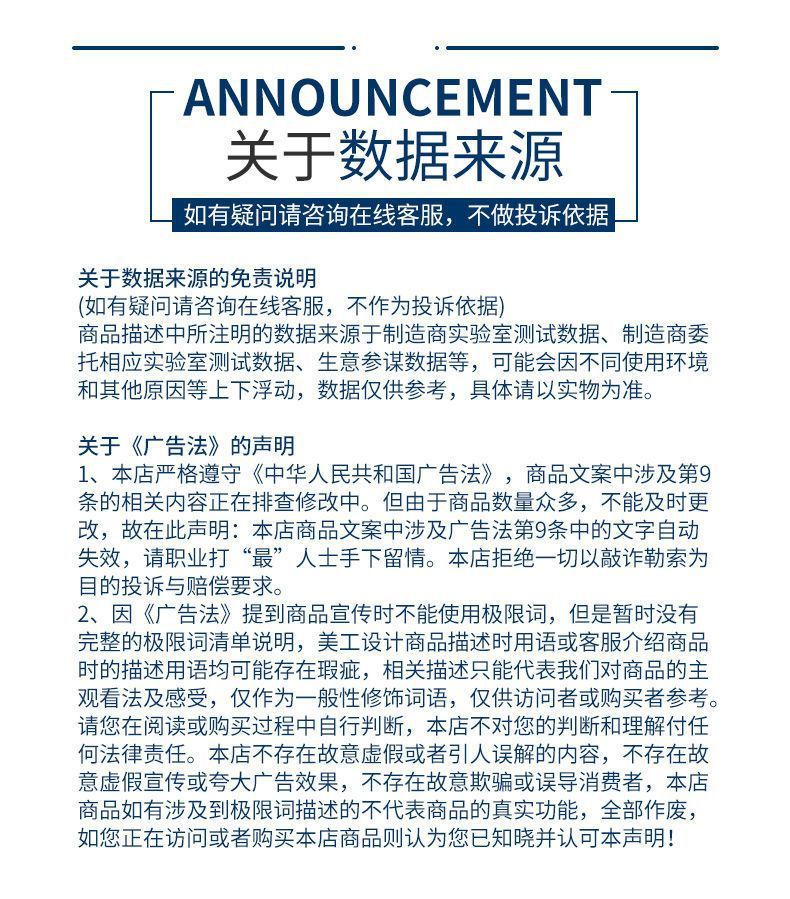 ANNOUNCEMENT
关于数据来源
如有疑问请咨询在线客服，不做投诉依据

关于数据来源的免责说明
(如有疑问请咨询在线客服，不作为投诉依据)
商品描述中所注明的数据来源于制造商实验室测试数据、制造商委托相应实验室测试数据、生意参谋数据等，可能会因不同使用环境和其他原因等上下浮动，数据仅供参考，具体请以实物为准。

关于《广告法》的声明
1、本店严格遵守《中华人民共和国广告法》，商品文案中涉及第9条的相关内容正在排查修改中。但由于商品数量众多，不能及时更改，故在此声明：本店商品文案中涉及广告法第9条中的文字自动失效，请职业打“最”人士手下留情。本店拒绝一切以敲诈勒索为目的投诉与赔偿要求。
2、因《广告法》提到商品宣传时不能使用极限词，但是暂时没有完整的极限词清单说明，美工设计商品描述时用语或客服介绍商品时的描述用语均可能存在瑕疵，相关描述只能代表我们对商品的主观看法及感受，仅作为一般性修饰词语，仅供访问者或购买者参考。请您在阅读或购买过程中自行判断，本店不对您的判断和理解付任何法律责任。本店不存在故意虚假或者引人误解的内容，不存在故意虚假宣传或夸大广告效果，不存在故意欺骗或误导消费者，本店商品如有涉及到极限词描述的不代表商品的真实功能，全部作废，如您正在访问或者购买本店商品则认为您已知晓并认可本声明！